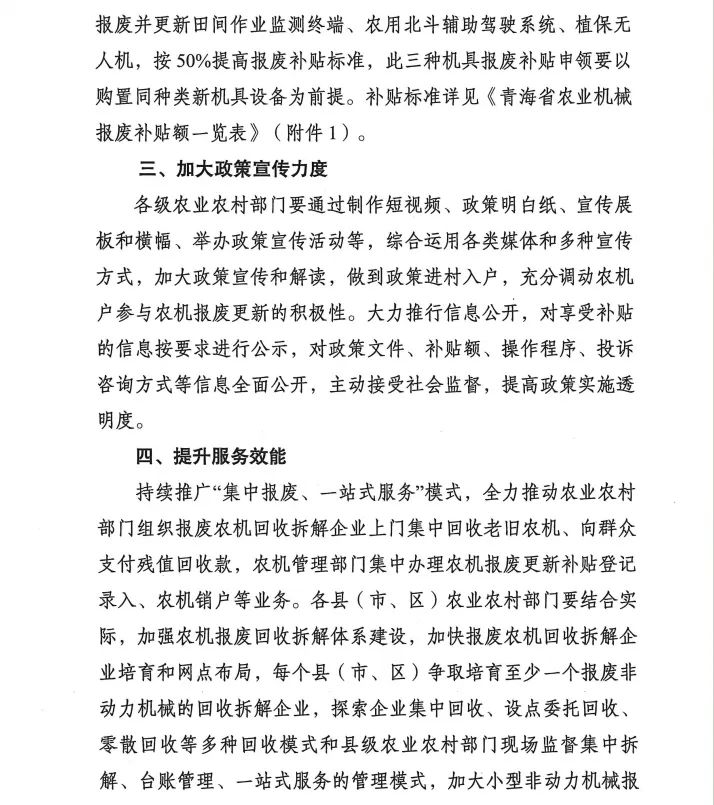 报废并更新田间作业监测终端、农用北斗辅助驾驶系统、植保无人机，按50%提高报废补贴标准，此三种机具报废补贴申领要以购置同种类新机具设备为前提。补贴标准详见《青海省农业机械报废补贴额一览表》（附件1）。

三、加大政策宣传力度

各级农业农村部门要通过制作短视频、政策明白纸、宣传展板和横幅、举办政策宣传活动等，综合运用各类媒体和多种宣传方式，加大政策宣传和解读，做到政策进村入户，充分调动农机户参与农机报废更新的积极性。大力推行信息公开，对享受补贴的信息按要求进行公示，对政策文件、补贴额、操作程序、投诉咨询方式等信息全面公开，主动接受社会监督，提高政策实施透明度。

四、提升服务效能

持续推广“集中报废、一站式服务”模式，全力推动农业农村部门组织报废农机回收拆解企业上门集中回收老旧农机、向群众支付残值回收款，农机管理部门集中办理农机报废更新补贴登记录入、农机销户等业务。各县（市、区）农业农村部门要结合实际，加强农机报废回收拆解体系建设，加快报废农机回收拆解企业培育和网点布局，每个县（市、区）争取培育至少一个报废非动力机械的回收拆解企业，探索企业集中回收、设点委托回收、零散回收等多种回收模式和县级农业农村部门现场监督集中拆解、台账管理、一站式服务的管理模式，加大小型非动力机械报